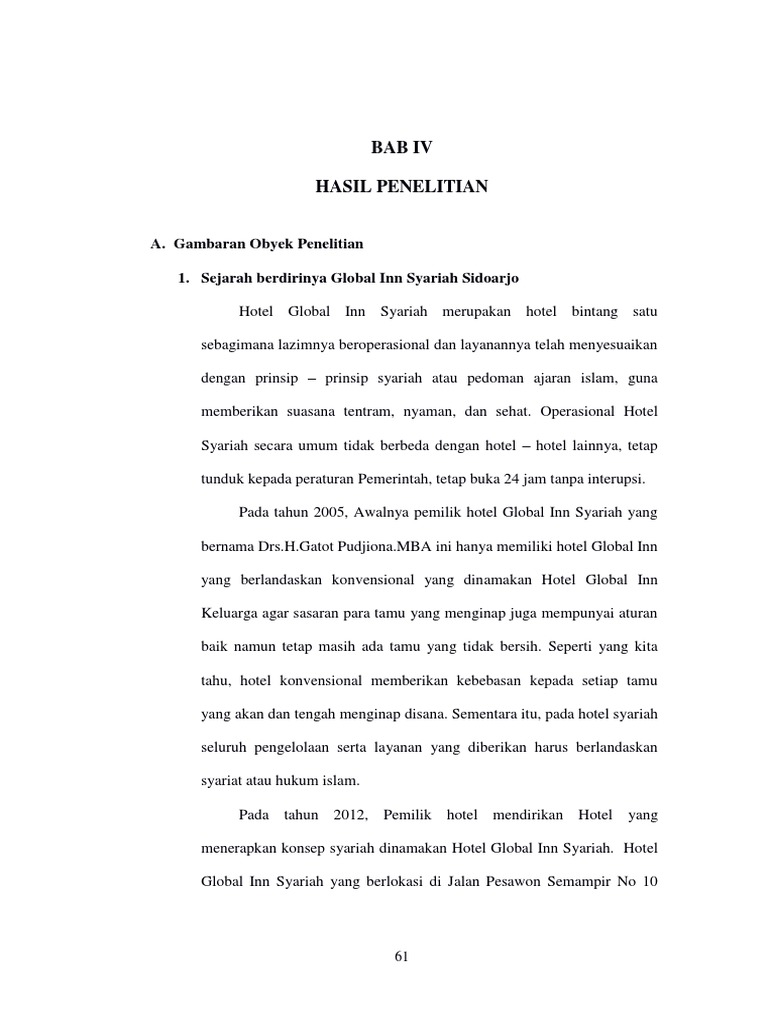 BAB IV

HASIL PENELITIAN

A. Gambaran Obyek Penelitian

1. Sejarah berdirinya Global Inn Syariah Sidoarjo

Hotel Global Inn Syariah merupakan hotel bintang satu sebagimana lazimnya beroperasional dan layanannya telah menyesuaikan dengan prinsip – prinsip syariah atau pedoman ajaran islam, guna memberikan suasana tentram, nyaman, dan sehat. Operasional Hotel Syariah secara umum tidak berbeda dengan hotel – hotel lainnya, tetap tunduk kepada peraturan Pemerintah, tetap buka 24 jam tanpa interupsi.

Pada tahun 2005, Awalnya pemilik hotel Global Inn Syariah yang bernama Drs.H.Gatot Pudjiona.MBA ini hanya memiliki hotel Global Inn yang berlandaskan konvensional yang dinamakan Hotel Global Inn Keluarga agar sasaran para tamu yang menginap juga mempunyai aturan baik namun tetap masih ada tamu yang tidak bersih. Seperti yang kita tahu, hotel konvensional memberikan kebebasan kepada setiap tamu yang akan dan tengah menginap disana. Sementara itu, pada hotel syariah seluruh pengelolaan serta layanan yang diberikan harus berlandaskan syariat atau hukum islam.

Pada tahun 2012, Pemilik hotel mendirikan Hotel yang menerapkan konsep syariah dinamakan Hotel Global Inn Syariah. Hotel Global Inn Syariah yang berlokasi di Jalan Pesawon Semampir No 10

61